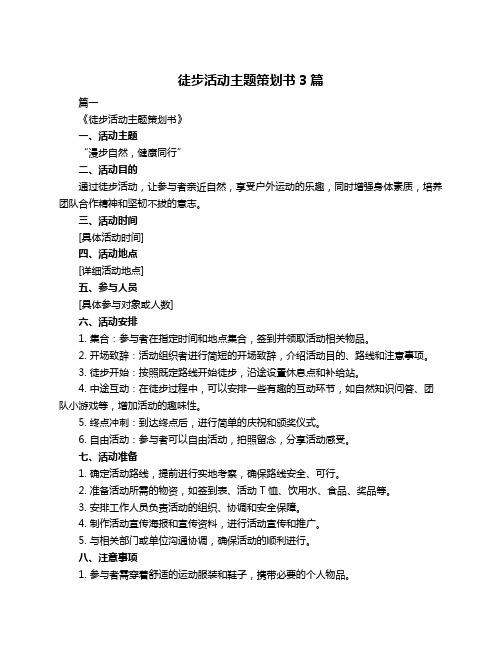 徒步活动主题策划书 3 篇

篇一

《徒步活动主题策划书》

一、活动主题

“漫步自然，健康同行”

二、活动目的

通过徒步活动，让参与者亲近自然，享受户外运动的乐趣，同时增强身体素质，培养团队合作精神和坚韧不拔的意志。

三、活动时间

[具体活动时间]

四、活动地点

[详细活动地点]

五、参与人员

[具体参与对象或人数]

六、活动安排

1. 集合：参与者在指定时间和地点集合，签到并领取活动相关物品。

2. 开场致辞：活动组织者进行简短的开场致辞，介绍活动目的、路线和注意事项。

3. 徒步开始：按照既定路线开始徒步，沿途设置休息点和补给站。

4. 中途互动：在徒步过程中，可以安排一些有趣的互动环节，如自然知识问答、团队小游戏等，增加活动的趣味性。

5. 终点冲刺：到达终点后，进行简单的庆祝和颁奖仪式。

6. 自由活动：参与者可以自由活动，拍照留念，分享活动感受。

七、活动准备

1. 确定活动路线，提前进行实地考察，确保路线安全、可行。

2. 准备活动所需的物资，如签到表、活动 T 恤、饮用水、食品、奖品等。

3. 安排工作人员负责活动的组织、协调和安全保障。

4. 制作活动宣传海报和宣传资料，进行活动宣传和推广。

5. 与相关部门或单位沟通协调，确保活动的顺利进行。

八、注意事项

1. 参与者需穿着舒适的运动服装和鞋子，携带必要的个人物品。